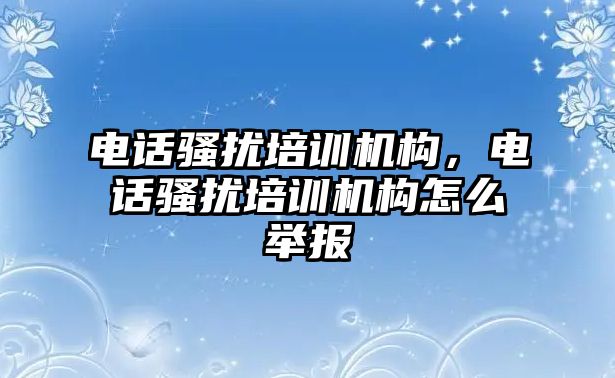 电话骚扰培训机构，电话骚扰培训机构怎么举报